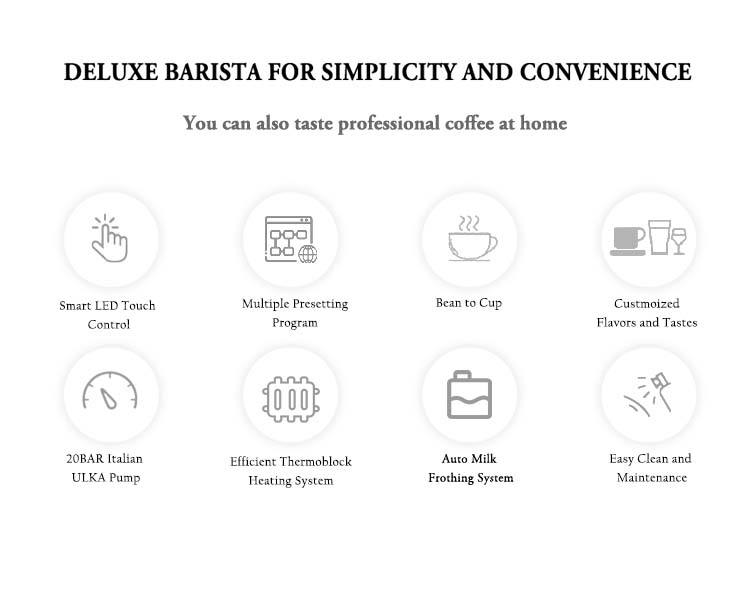 DELUXE BARISTA FOR SIMPLICITY AND CONVENIENCE

You can also taste professional coffee at home

Smart LED Touch Control

Multiple Presetting Program

Bean to Cup

Custmoized Flavors and Tastes

20BAR Italian ULKA Pump

Efficient Thermoblock Heating System

Auto Milk Frothing System

Easy Clean and Maintenance